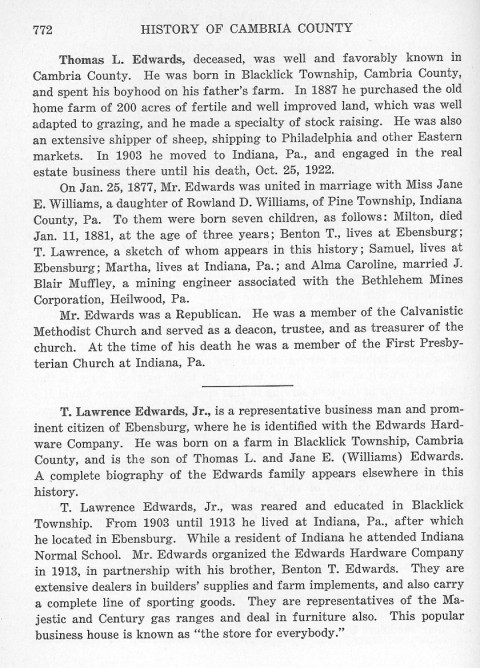 772 HISTORY OF CAMBRIA COUNTY

Thomas L. Edwards, deceased, was well and favorably known in Cambria County. He was born in Blacklick Township, Cambria County, and spent his boyhood on his father's farm. In 1887 he purchased the old home farm of 200 acres of fertile and well improved land, which was well adapted to grazing, and he made a specialty of stock raising. He was also an extensive shipper of sheep, shipping to Philadelphia and other Eastern markets. In 1903 he moved to Indiana, Pa., and engaged in the real estate business there until his death, Oct. 25, 1922.

On Jan. 25, 1877, Mr. Edwards was united in marriage with Miss Jane E. Williams, a daughter of Rowland D. Williams, of Pine Township, Indiana County, Pa. To them were born seven children, as follows: Milton, died Jan. 11, 1881, at the age of three years; Benton T., lives at Ebensburg; T. Lawrence, a sketch of whom appears in this history; Samuel, lives at Ebensburg; Martha, lives at Indiana, Pa.; and Alma Caroline, married J. Blair Muffley, a mining engineer associated with the Bethlehem Mines Corporation, Heilwood, Pa.

Mr. Edwards was a Republican. He was a member of the Calvanistic Methodist Church and served as a deacon, trustee, and as treasurer of the church. At the time of his death he was a member of the First Presbyterian Church at Indiana, Pa.

T. Lawrence Edwards, Jr., is a representative business man and prominent citizen of Ebensburg, where he is identified with the Edwards Hardware Company. He was born on a farm in Blacklick Township, Cambria County, and is the son of Thomas L. and Jane E. (Williams) Edwards. A complete biography of the Edwards family appears elsewhere in this history.

T. Lawrence Edwards, Jr., was reared and educated in Blacklick Township. From 1903 until 1913 he lived at Indiana, Pa., after which he located in Ebensburg. While a resident of Indiana he attended Indiana Normal School. Mr. Edwards organized the Edwards Hardware Company in 1913, in partnership with his brother, Benton T. Edwards. They are extensive dealers in builders' supplies and farm implements, and also carry a complete line of sporting goods. They are representatives of the Majestic and Century gas ranges and deal in furniture also. This popular business house is known as "the store for everybody."